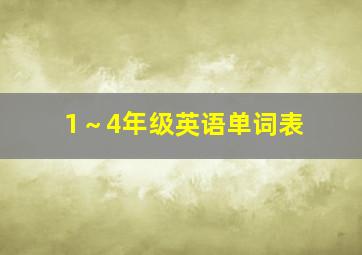 1～4年级英语单词表